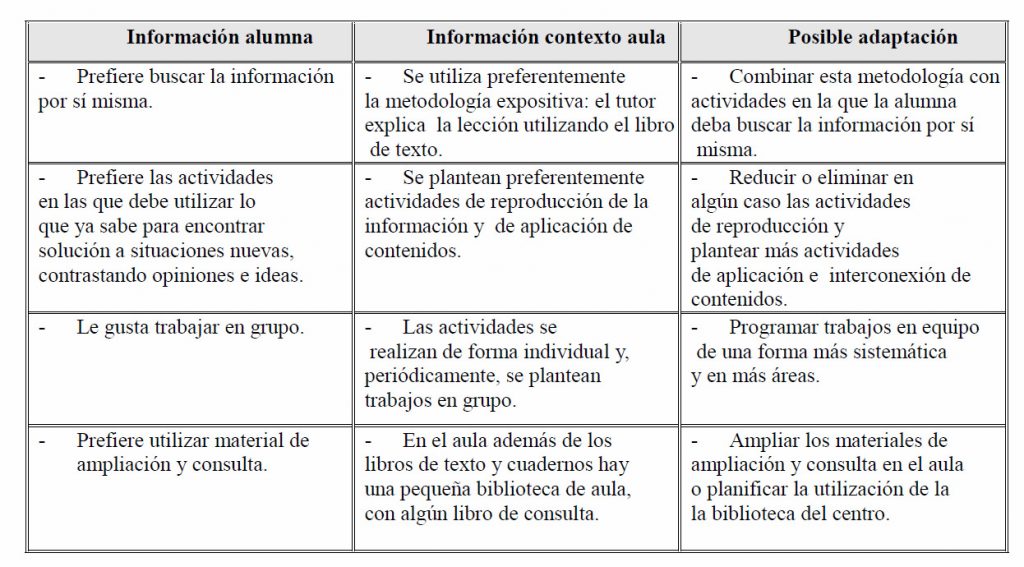 | Información alumna | Información contexto aula | Posible adaptación |
|---|---|---|
| - Prefiere buscar la información por sí misma. | - Se utiliza preferentemente la metodología expositiva: el tutor explica la lección utilizando el libro de texto. | - Combinar esta metodología con actividades en la que la alumna deba buscar la información por sí misma. |
| - Prefiere las actividades en las que debe utilizar lo que ya sabe para encontrar solución a situaciones nuevas, contrastando opiniones e ideas. | - Se plantean preferentemente actividades de reproducción de la información y de aplicación de contenidos. | - Reducir o eliminar en algún caso las actividades de reproducción y plantear más actividades de aplicación e interconexión de contenidos. |
| - Le gusta trabajar en grupo. | - Las actividades se realizan de forma individual y, periódicamente, se plantean trabajos en grupo. | - Programar trabajos en equipo de una forma más sistemática y en más áreas. |
| - Prefiere utilizar material de ampliación y consulta. | - En el aula además de los libros de texto y cuadernos hay una pequeña biblioteca de aula, con algún libro de consulta. | - Ampliar los materiales de ampliación y consulta en el aula o planificar la utilización de la la biblioteca del centro. |